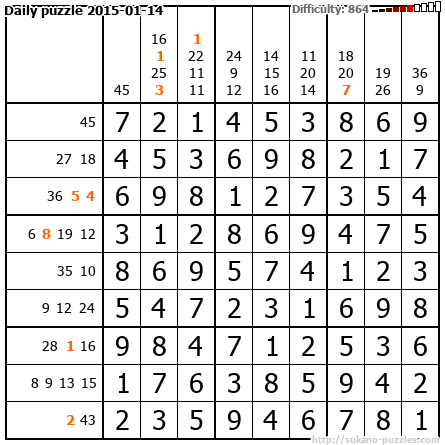 Daily puzzle 2015-01-14

Difficulty: 864

|  | 45 | 16 1 25 3 | 1 22 11 11 | 24 9 12 | 14 15 16 | 11 20 14 | 18 20 7 | 19 26 | 36 9 |
|---|---|---|---|---|---|---|---|---|---|
| 45 | 7 | 2 | 1 | 4 | 5 | 3 | 8 | 6 | 9 |
| 27 18 | 4 | 5 | 3 | 6 | 9 | 8 | 2 | 1 | 7 |
| 36 5 4 | 6 | 9 | 8 | 1 | 2 | 7 | 3 | 5 | 4 |
| 6 8 19 12 | 3 | 1 | 2 | 8 | 6 | 9 | 4 | 7 | 5 |
| 35 10 | 8 | 6 | 9 | 5 | 7 | 4 | 1 | 2 | 3 |
| 9 12 24 | 5 | 4 | 7 | 2 | 3 | 1 | 6 | 9 | 8 |
| 28 1 16 | 9 | 8 | 4 | 7 | 1 | 2 | 5 | 3 | 6 |
| 8 9 13 15 | 1 | 7 | 6 | 3 | 8 | 5 | 9 | 4 | 2 |
| 2 43 | 2 | 3 | 5 | 9 | 4 | 6 | 7 | 8 | 1 |

http://sukano-puzzles.com